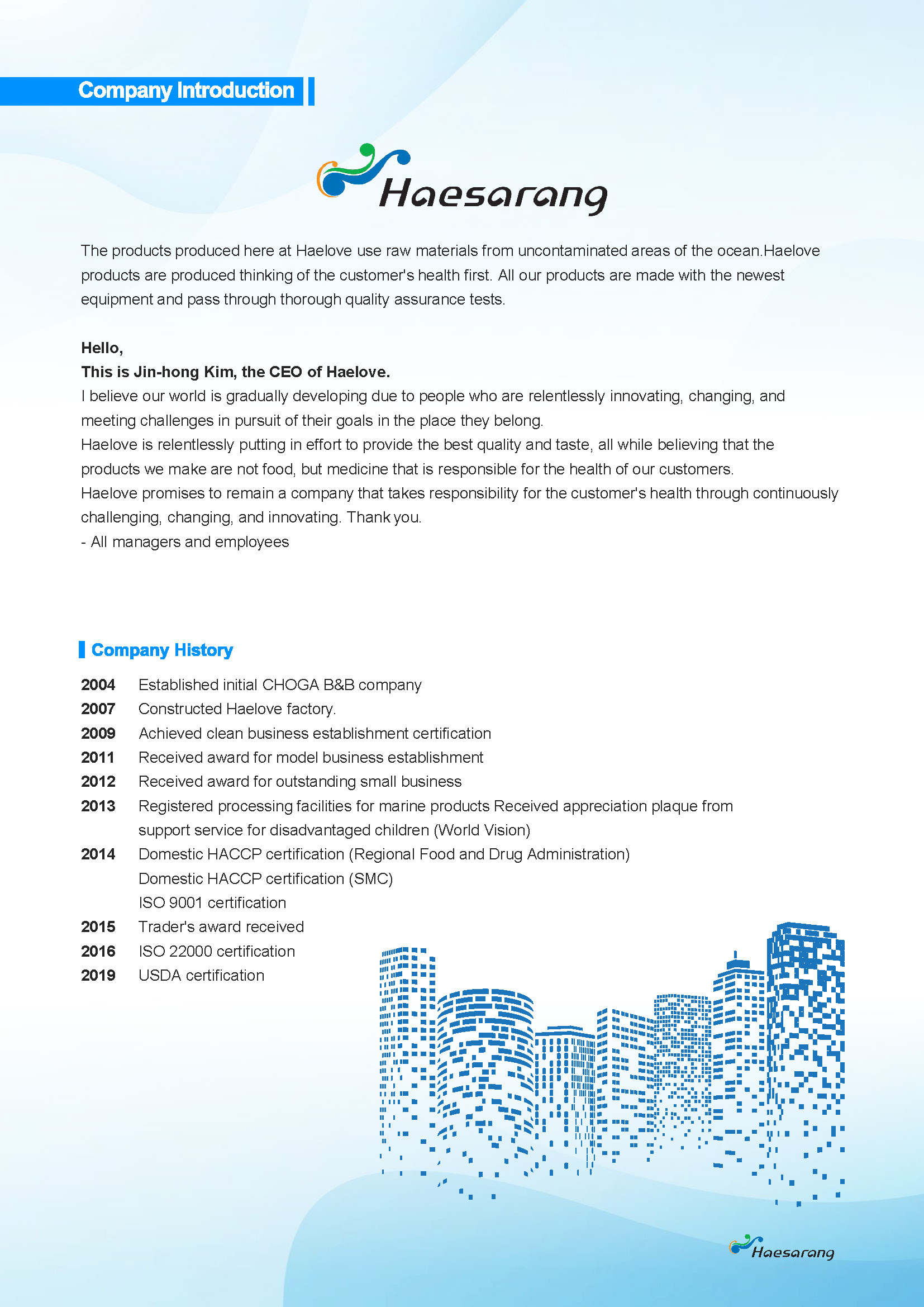 Company Introduction

Haesarang

The products produced here at Haelove use raw materials from uncontaminated areas of the ocean.Haelove products are produced thinking of the customer's health first. All our products are made with the newest equipment and pass through thorough quality assurance tests.

Hello,
This is Jin-hong Kim, the CEO of Haelove.
I believe our world is gradually developing due to people who are relentlessly innovating, changing, and meeting challenges in pursuit of their goals in the place they belong.
Haelove is relentlessly putting in effort to provide the best quality and taste, all while believing that the products we make are not food, but medicine that is responsible for the health of our customers.
Haelove promises to remain a company that takes responsibility for the customer's health through continuously challenging, changing, and innovating. Thank you.
- All managers and employees

Company History

2004 Established initial CHOGA B&B company
2007 Constructed Haelove factory.
2009 Achieved clean business establishment certification
2011 Received award for model business establishment
2012 Received award for outstanding small business
2013 Registered processing facilities for marine products Received appreciation plaque from support service for disadvantaged children (World Vision)
2014 Domestic HACCP certification (Regional Food and Drug Administration)
Domestic HACCP certification (SMC)
ISO 9001 certification
2015 Trader's award received
2016 ISO 22000 certification
2019 USDA certification

Haesarang